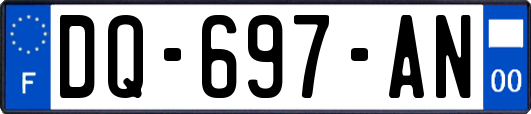 F
DQ-697-AN
00